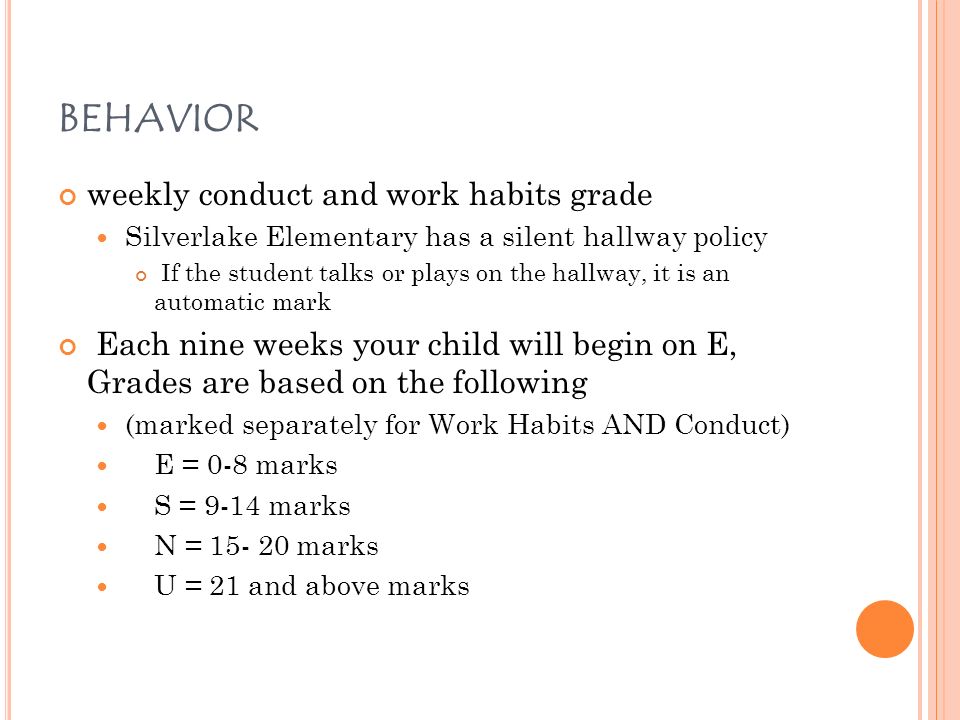 BEHAVIOR

weekly conduct and work habits grade

Silverlake Elementary has a silent hallway policy

If the student talks or plays on the hallway, it is an automatic mark

Each nine weeks your child will begin on E, Grades are based on the following

(marked separately for Work Habits AND Conduct)

E = 0-8 marks

S = 9-14 marks

N = 15- 20 marks

U = 21 and above marks